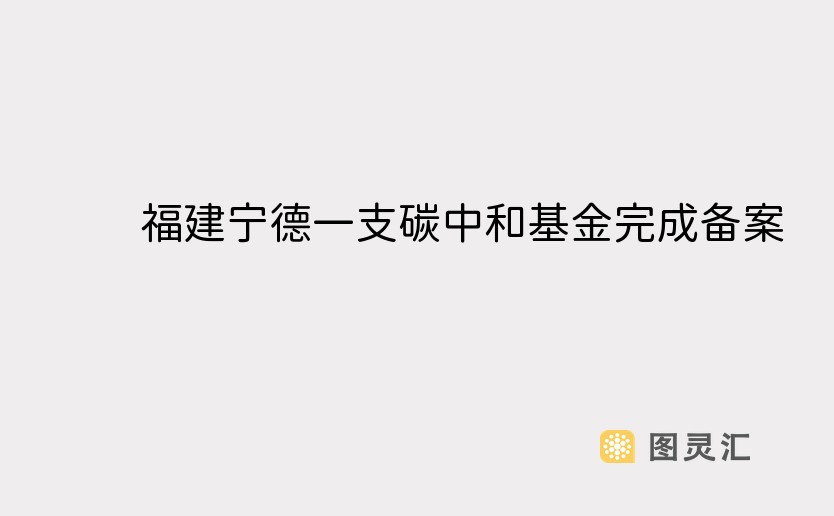 福建宁德一支碳中和基金完成备案

图灵汇